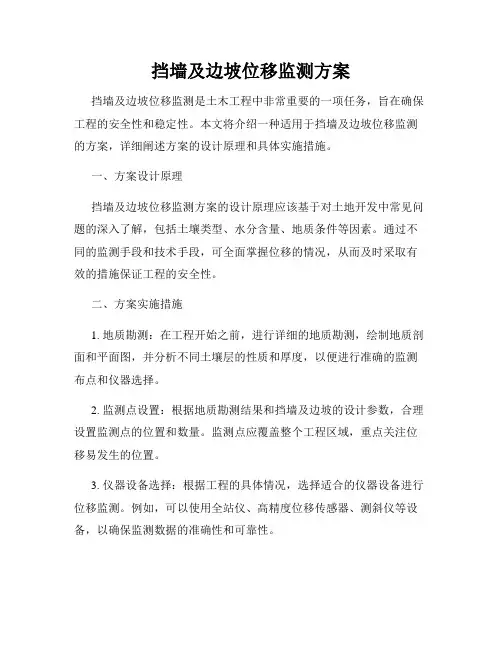 挡墙及边坡位移监测方案

挡墙及边坡位移监测是土木工程中非常重要的一项任务，旨在确保工程的安全性和稳定性。本文将介绍一种适用于挡墙及边坡位移监测的方案，详细阐述方案的设计原理和具体实施措施。

一、方案设计原理

挡墙及边坡位移监测方案的设计原理应该基于对土地开发中常见问题的深入了解，包括土壤类型、水分含量、地质条件等因素。通过不同的监测手段和技术手段，可全面掌握位移的情况，从而及时采取有效的措施保证工程的安全性。

二、方案实施措施

1. 地质勘测：在工程开始之前，进行详细的地质勘测，绘制地质剖面和平面图，并分析不同土壤层的性质和厚度，以便进行准确的监测布点和仪器选择。

2. 监测点设置：根据地质勘测结果和挡墙及边坡的设计参数，合理设置监测点的位置和数量。监测点应覆盖整个工程区域，重点关注位移易发生的位置。

3. 仪器设备选择：根据工程的具体情况，选择适合的仪器设备进行位移监测。例如，可以使用全站仪、高精度位移传感器、测斜仪等设备，以确保监测数据的准确性和可靠性。